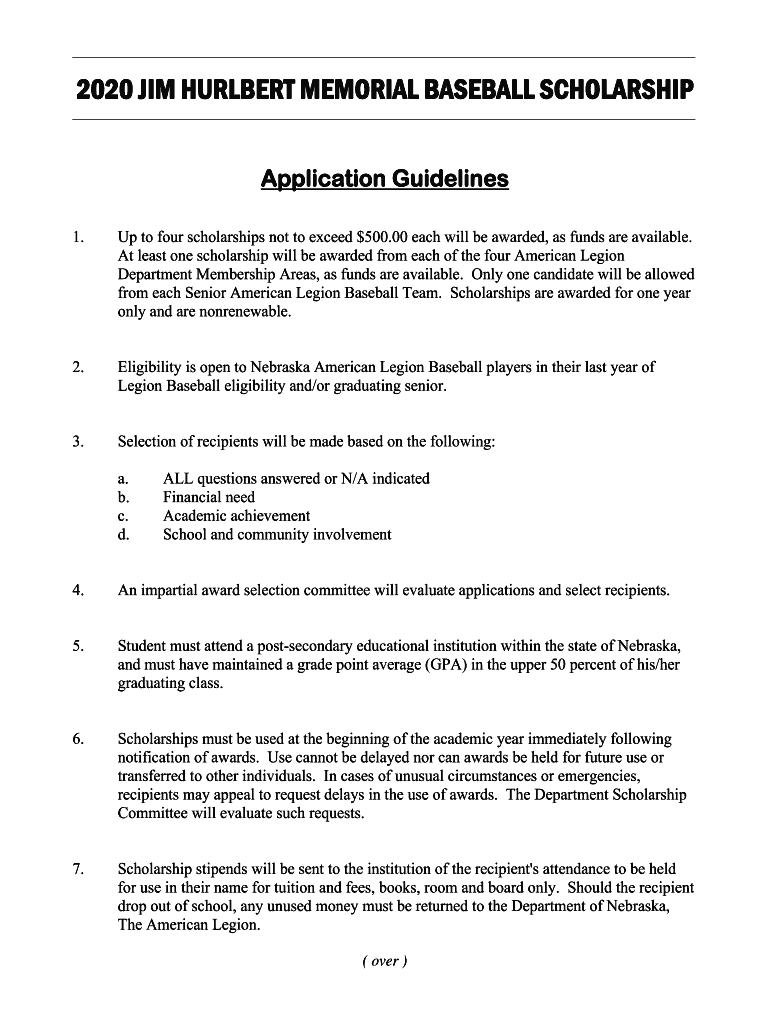 2020 JIM HURLBERT MEMORIAL BASEBALL SCHOLARSHIP

Application Guidelines

1. Up to four scholarships not to exceed $500.00 each will be awarded, as funds are available. At least one scholarship will be awarded from each of the four American Legion Department Membership Areas, as funds are available. Only one candidate will be allowed from each Senior American Legion Baseball Team. Scholarships are awarded for one year only and are nonrenewable.

2. Eligibility is open to Nebraska American Legion Baseball players in their last year of Legion Baseball eligibility and/or graduating senior.

3. Selection of recipients will be made based on the following:

a. ALL questions answered or N/A indicated
b. Financial need
c. Academic achievement
d. School and community involvement

4. An impartial award selection committee will evaluate applications and select recipients.

5. Student must attend a post-secondary educational institution within the state of Nebraska, and must have maintained a grade point average (GPA) in the upper 50 percent of his/her graduating class.

6. Scholarships must be used at the beginning of the academic year immediately following notification of awards. Use cannot be delayed nor can awards be held for future use or transferred to other individuals. In cases of unusual circumstances or emergencies, recipients may appeal to request delays in the use of awards. The Department Scholarship Committee will evaluate such requests.

7. Scholarship stipends will be sent to the institution of the recipient's attendance to be held for use in their name for tuition and fees, books, room and board only. Should the recipient drop out of school, any unused money must be returned to the Department of Nebraska, The American Legion.

( over )